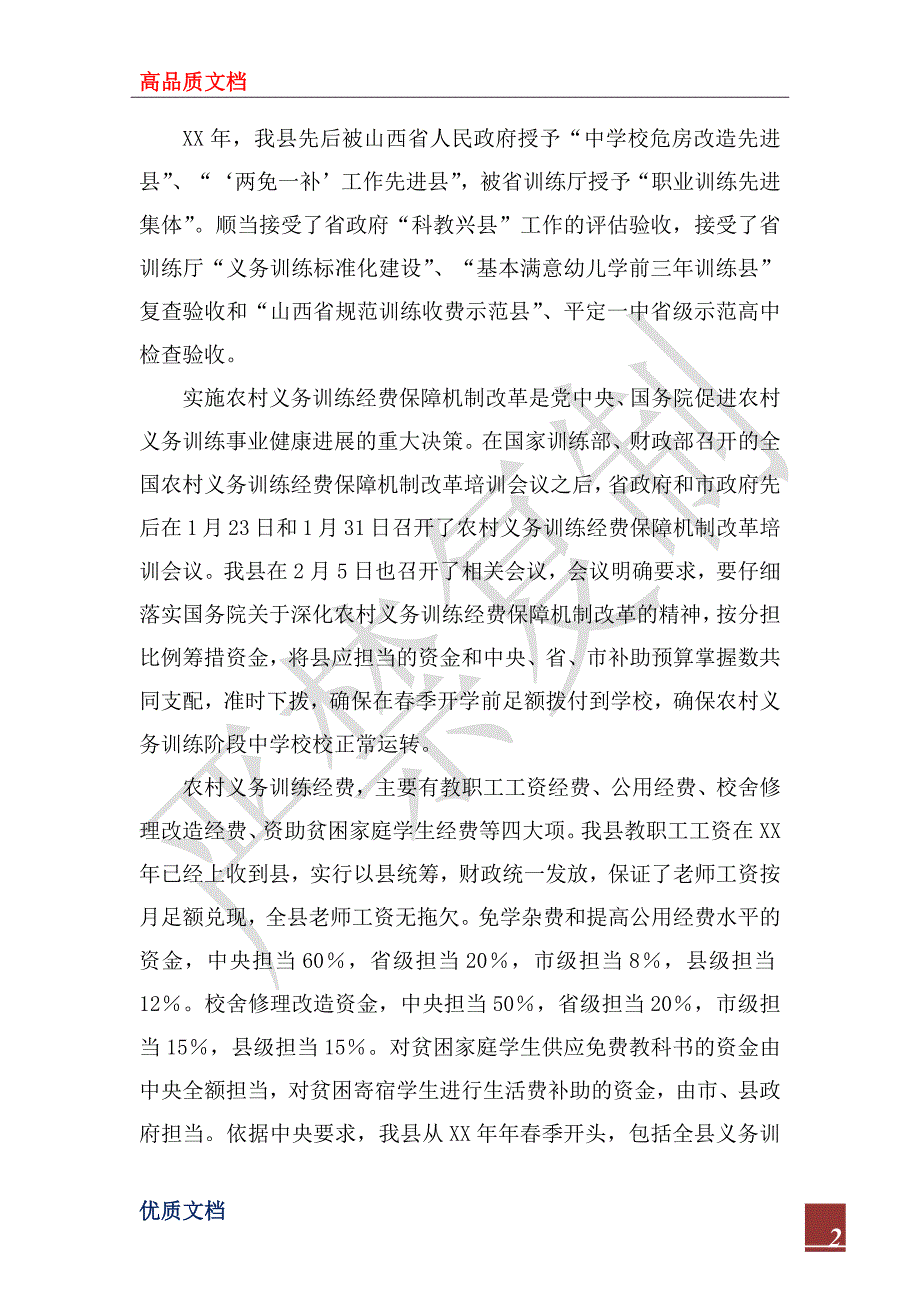 高品质文档

XX 年，我县先后被山西省人民政府授予“中学校危房改造先进县”、“‘两免一补’工作先进县”，被省训练厅授予“职业训练先进集体”。顺当接受了省政府“科教兴县”工作的评估验收，接受了省训练厅“义务训练标准化建设”、“基本满意幼儿学前三年训练县”复查验收和“山西省规范训练收费示范县”、平定一中省级示范高中检查验收。

实施农村义务训练经费保障机制改革是党中央、国务院促进农村义务训练事业健康进展的重大决策。在国家训练部、财政部召开的全国农村义务训练经费保障机制改革培训会议之后，省政府和市政府先后在 1 月 23 日和 1 月 31 日召开了农村义务训练经费保障机制改革培训会议。我县在 2 月 5 日也召开了相关会议，会议明确要求，要仔细落实国务院关于深化农村义务训练经费保障机制改革的精神，按分担比例筹措资金，将县应担当的资金和中央、省、市补助预算掌握数共同支配，准时下拨，确保在春季开学前足额拨付到学校，确保农村义务训练阶段中学校校正常运转。

农村义务训练经费，主要有教职工工资经费、公用经费、校舍修理改造经费、资助贫困家庭学生经费等四大项。我县教职工工资在 XX 年已经上收到县，实行以县统筹，财政统一发放，保证了老师工资按月足额兑现，全县老师工资无拖欠。免学杂费和提高公用经费水平的资金，中央担当 60%，省级担当 20%，市级担当 8%，县级担当 12%。校舍修理改造资金，中央担当 50%，省级担当 20%，市级担当 15%，县级担当 15%。对贫困家庭学生供应免费教科书的资金由中央全额担当，对贫困寄宿学生进行生活费补助的资金，由市、县政府担当。依据中央要求，我县从 XX 年年春季开头，包括全县义务训

优质文档

2